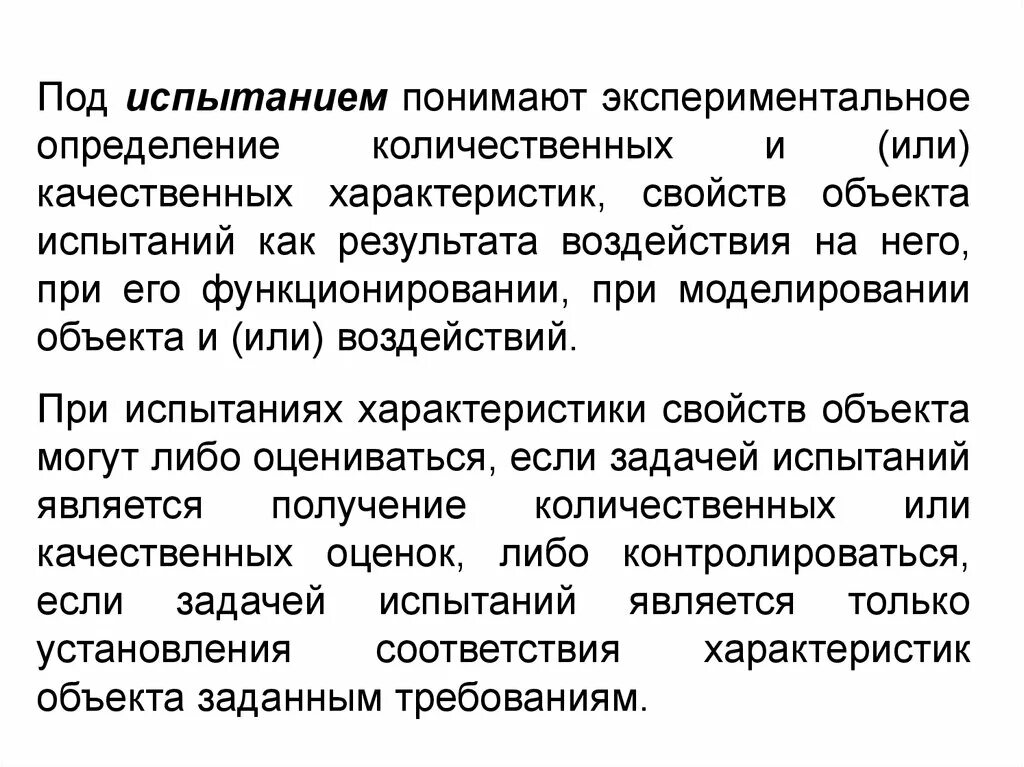 Под испытанием понимают экспериментальное определение количественных и (или) качественных характеристик, свойств объекта испытаний как результата воздействия на него, при его функционировании, при моделировании объекта и (или) воздействий.

При испытаниях характеристики свойств объекта могут либо оцениваться, если задачей испытаний является получение количественных или качественных оценок, либо контролироваться, если задачей испытаний является только установления соответствия характеристик объекта заданным требованиям.